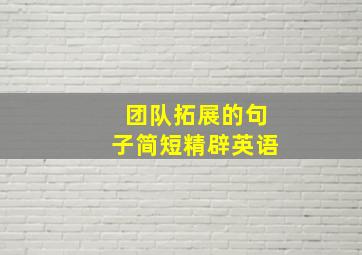 团队拓展的句子简短精辟英语